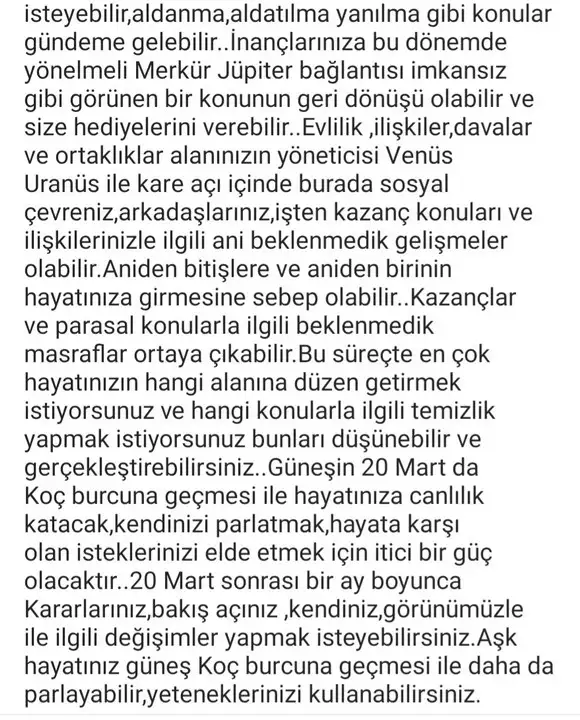 isteyebilir,aldanma,aldatılma yanılma gibi konular gündeme gelebilir..İnançlarınıza bu dönemde yönelmeli Merkür Jüpiter bağlantısı imkansız gibi görünen bir konunun geri dönüşü olabilir ve size hediyelerini verebilir..Evlilik ,ilişkiler,davalar ve ortaklıklar alanınızın yöneticisi Venüs Uranüs ile kare açı içinde burada sosyal çevreniz,arkadaşlarınız,işten kazanç konuları ve ilişkilerinizle ilgili ani beklenmedik gelişmeler olabilir.Aniden bitişlere ve aniden birinin hayatınıza girmesine sebep olabilir..Kazançlar ve parasal konularla ilgili beklenmedik masraflar ortaya çıkabilir.Bu süreçte en çok hayatınızın hangi alanına düzen getirmek istiyorsunuz ve hangi konularla ilgili temizlik yapmak istiyorsunuz bunları düşünebilir ve gerçekleştirebilirsiniz..Güneşin 20 Mart da Koç burcuna geçmesi ile hayatınıza canlılık katacak,kendinizi parlatmak,hayata karşı olan isteklerinizi elde etmek için itici bir güç olacaktır..20 Mart sonrası bir ay boyunca Kararlarınız,bakış açınız ,kendiniz,görünümüzle ile ilgili değişimler yapmak isteyebilirsiniz.Aşk hayatınız güneş Koç burcuna geçmesi ile daha da parlayabilir,yeteneklerinizi kullanabilirsiniz.